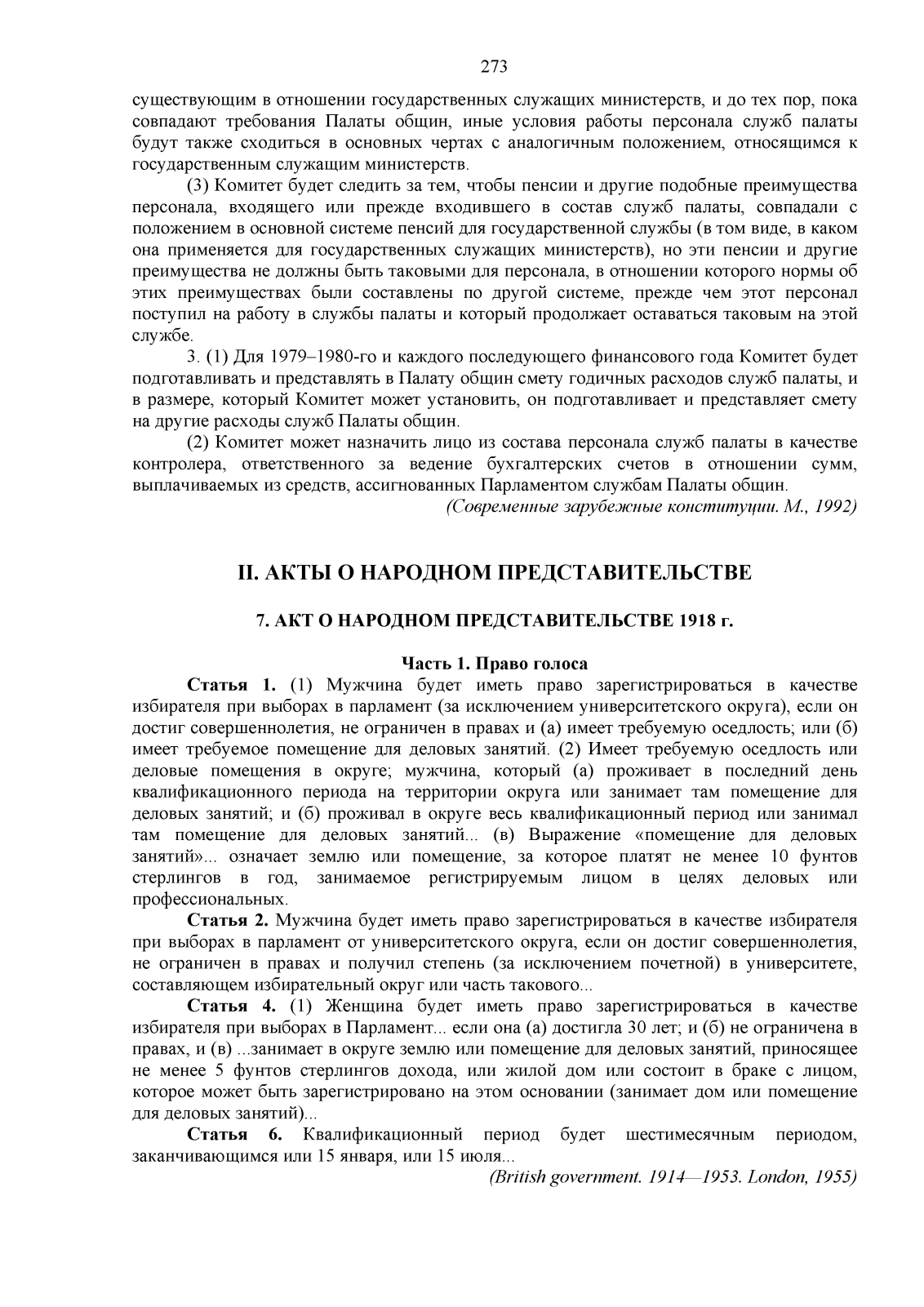 273

существующим в отношении государственных служащих министерств, и до тех пор, пока совпадают требования Палаты общин, иные условия работы персонала служб палаты будут также сходиться в основных чертах с аналогичным положением, относящимся к государственным служащим министерств.

(3) Комитет будет следить за тем, чтобы пенсии и другие подобные преимущества персонала, входящего или прежде входившего в состав служб палаты, совпадали с положением в основной системе пенсий для государственной службы (в том виде, в каком она применяется для государственных служащих министерств), но эти пенсии и другие преимущества не должны быть таковыми для персонала, в отношении которого нормы об этих преимуществах были составлены по другой системе, прежде чем этот персонал поступил на работу в службы палаты и который продолжает оставаться таковым на этой службе.

3. (1) Для 1979–1980-го и каждого последующего финансового года Комитет будет подготавливать и представлять в Палату общин смету годичных расходов служб палаты, и в размере, который Комитет может установить, он подготавливает и представляет смету на другие расходы служб Палаты общин.

(2) Комитет может назначить лицо из состава персонала служб палаты в качестве контролера, ответственного за ведение бухгалтерских счетов в отношении сумм, выплачиваемых из средств, ассигнованных Парламентом службам Палаты общин.

(Современные зарубежные конституции. М., 1992)

II. АКТЫ О НАРОДНОМ ПРЕДСТАВИТЕЛЬСТВЕ

7. АКТ О НАРОДНОМ ПРЕДСТАВИТЕЛЬСТВЕ 1918 г.

Часть 1. Право голоса

Статья 1. (1) Мужчина будет иметь право зарегистрироваться в качестве избирателя при выборах в парламент (за исключением университетского округа), если он достиг совершеннолетия, не ограничен в правах и (а) имеет требуемую оседлость; или (б) имеет требуемое помещение для деловых занятий. (2) Имеет требуемую оседлость или деловые помещения в округе; мужчина, который (а) проживает в последний день квалификационного периода на территории округа или занимает там помещение для деловых занятий; и (б) проживал в округе весь квалификационный период или занимал там помещение для деловых занятий... (в) Выражение «помещение для деловых занятий»... означает землю или помещение, за которое платят не менее 10 фунтов стерлингов в год, занимаемое регистрируемым лицом в целях деловых или профессиональных.

Статья 2. Мужчина будет иметь право зарегистрироваться в качестве избирателя при выборах в парламент от университетского округа, если он достиг совершеннолетия, не ограничен в правах и получил степень (за исключением почетной) в университете, составляющем избирательный округ или часть такового...

Статья 4. (1) Женщина будет иметь право зарегистрироваться в качестве избирателя при выборах в Парламент... если она (а) достигла 30 лет; и (б) не ограничена в правах, и (в) ...занимает в округе землю или помещение для деловых занятий, приносящее не менее 5 фунтов стерлингов дохода, или жилой дом или состоит в браке с лицом, которое может быть зарегистрировано на этом основании (занимает дом или помещение для деловых занятий)...

Статья 6. Квалификационный период будет шестимесячным периодом, заканчивающимся или 15 января, или 15 июля...

(British government. 1914—1953. London, 1955)